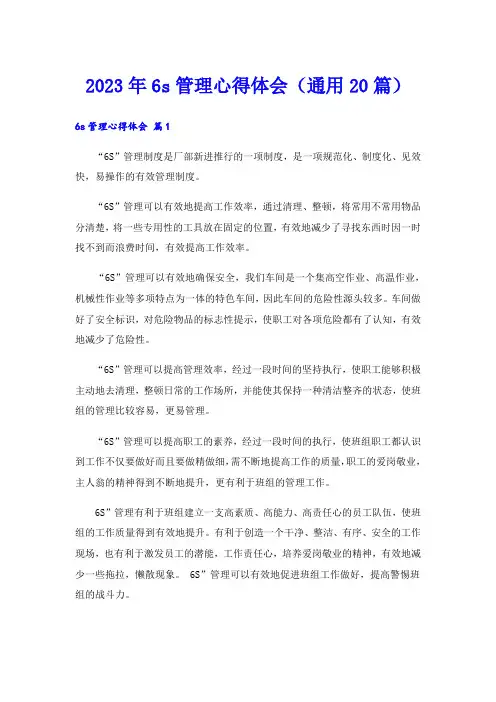 2023年6s管理心得体会（通用20篇）

6s管理心得体会 篇1

“6S”管理制度是厂部新进推行的一项制度，是一项规范化、制度化、见效快，易操作的有效管理制度。

“6S”管理可以有效地提高工作效率，通过清理、整顿，将常用不常用物品分清楚，将一些专用性的工具放在固定的位置，有效地减少了寻找东西时因一时找不到而浪费时间，有效提高工作效率。

“6S”管理可以有效地确保安全，我们车间是一个集高空作业、高温作业，机械性作业等多项特点为一体的特色车间，因此车间的危险性源头较多。车间做好了安全标识，对危险物品的标志性提示，使职工对各项危险都有了认知，有效地减少了危险性。

“6S”管理可以提高管理效率，经过一段时间的坚持执行，使职工能够积极主动地去清理，整顿日常的工作场所，并能使其保持一种清洁整齐的状态，使班组的管理比较容易，更易管理。

“6S”管理可以提高职工的素养，经过一段时间的执行，使班组职工都认识到工作不仅要做好而且要做精做细，需不断地提高工作的质量，职工的爱岗敬业，主人翁的精神得到不断地提升，更有利于班组的管理工作。

6S”管理有利于班组建立一支高素质、高能力、高责任心的员工队伍，使班组的工作质量得到有效地提升。有利于创造一个干净、整洁、有序、安全的工作现场，也有利于激发员工的潜能，工作责任心，培养爱岗敬业的精神，有效地减少一些拖拉，懒散现象。 6S”管理可以有效地促进班组工作做好，提高警惕班组的战斗力。